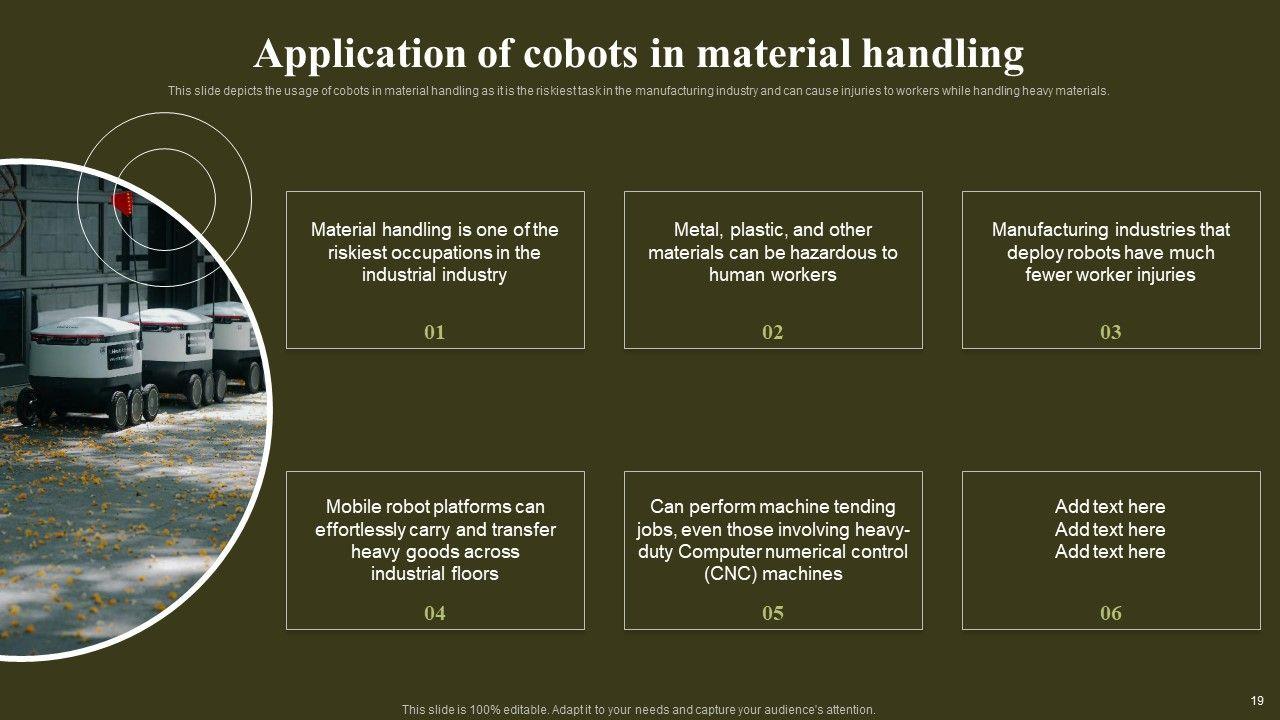 Application of cobots in material handling

This slide depicts the usage of cobots in material handling as it is the riskiest task in the manufacturing industry and can cause injuries to workers while handling heavy materials.

Material handling is one of the riskiest occupations in the industrial industry

01

Metal, plastic, and other materials can be hazardous to human workers

02

Manufacturing industries that deploy robots have much fewer worker injuries

03

Mobile robot platforms can effortlessly carry and transfer heavy goods across industrial floors

04

Can perform machine tending jobs, even those involving heavy-duty Computer numerical control (CNC) machines

05

Add text here
Add text here
Add text here

06

This slide is 100% editable. Adapt it to your needs and capture your audience's attention.

19